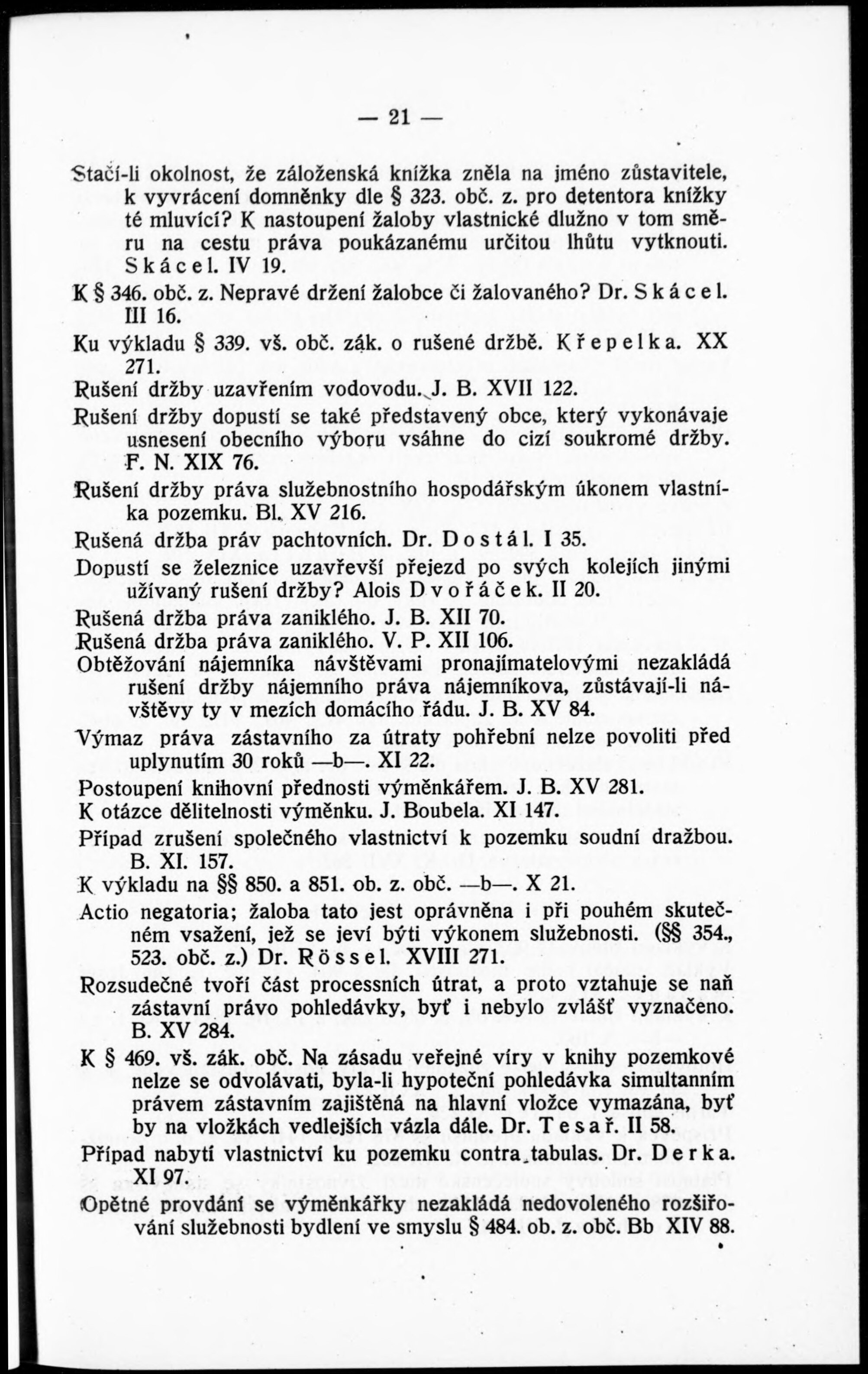 — 21 —

Stačí-li okolnost, že záloženská knížka zněla na jméno zůstavitele, k vyvrácení domněnky dle § 323. obč. z. pro detentora knížky té mluvící? K nastoupení žaloby vlastnické dlužno v tom směru na cestu práva poukázanému určitou lhůtu vytknouti. Skácel. IV 19.

K § 346. obč. z. Nepravé držení žalobce či žalovaného? Dr. Skácel. III 16.

Ku výkladu § 339. vš. obč. zák. o rušené držbě. Křepelka. XX 271.

Rušení držby uzavřením vodovodu. J. B. XVII 122.

Rušení držby dopustí se také představený obce, který vykonávaje usnesení obecního výboru vsáhne do cizí soukromé držby. F. N. XIX 76.

Rušení držby práva služebnostního hospodářským úkonem vlastníka pozemku. Bl. XV 216.

Rušená držba práv pachtovních. Dr. Dostál. I 35.

Dopustí se železnice uzavřevší přejezd po svých kolejích jinými užívaný rušení držby? Alois Dvořáček. II 20.

Rušená držba práva zaniklého. J. B. XII 70.

Rušená držba práva zaniklého. V. P. XII 106.

Obtěžování nájemníka návštěvami pronajímatelovými nezakládá rušení držby nájemního práva nájemníkova, zůstávají-li návštěvy ty v mezích domácího řádu. J. B. XV 84.

Výmaz práva zástavního za útraty pohřební nelze povoliti před uplynutím 30 roků —b—. XI 22.

Postoupení knihovní přednosti výměnkářem. J. B. XV 281.

K otázce dělitelnosti výměnku. J. Boubela. XI 147.

Případ zrušení společného vlastnictví k pozemku soudní dražbou. B. XI. 157.

K výkladu na §§ 850. a 851. ob. z. obč. —b—. X 21.

Actio negatoria; žaloba tato jest oprávněna i při pouhém skutečném vsažení, jež se jeví býti výkonem služebnosti. (§§ 354., 523. obč. z.) Dr. Rössel. XVIII 271.

Rozsudečné tvoří část processních útrat, a proto vztahuje se naň zástavní právo pohledávky, byť i nebylo zvlášť vyznačeno. B. XV 284.

K § 469. vš. zák. obč. Na zásadu veřejné víry v knihy pozemkové nelze se odvolávati, byla-li hypoteční pohledávka simultanním právem zástavním zajištěná na hlavní vložce vymazána, byť by na vložkách vedlejších vázla dále. Dr. Tesař. II 58.

Případ nabytí vlastnictví ku pozemku contra tabulas. Dr. Derka. XI 97.

Opětné provdání se výměnkářky nezakládá nedovoleného rozšiřování služebnosti bydlení ve smyslu § 484. ob. z. obč. Bb XIV 88.